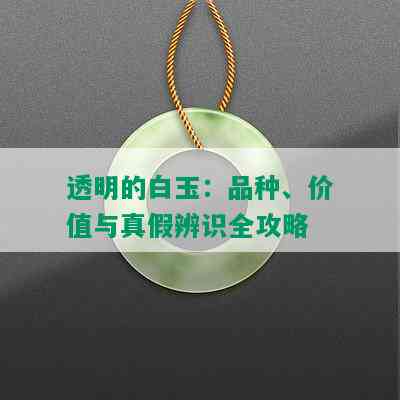 透明的白玉：品种、价值与真假辨识全攻略